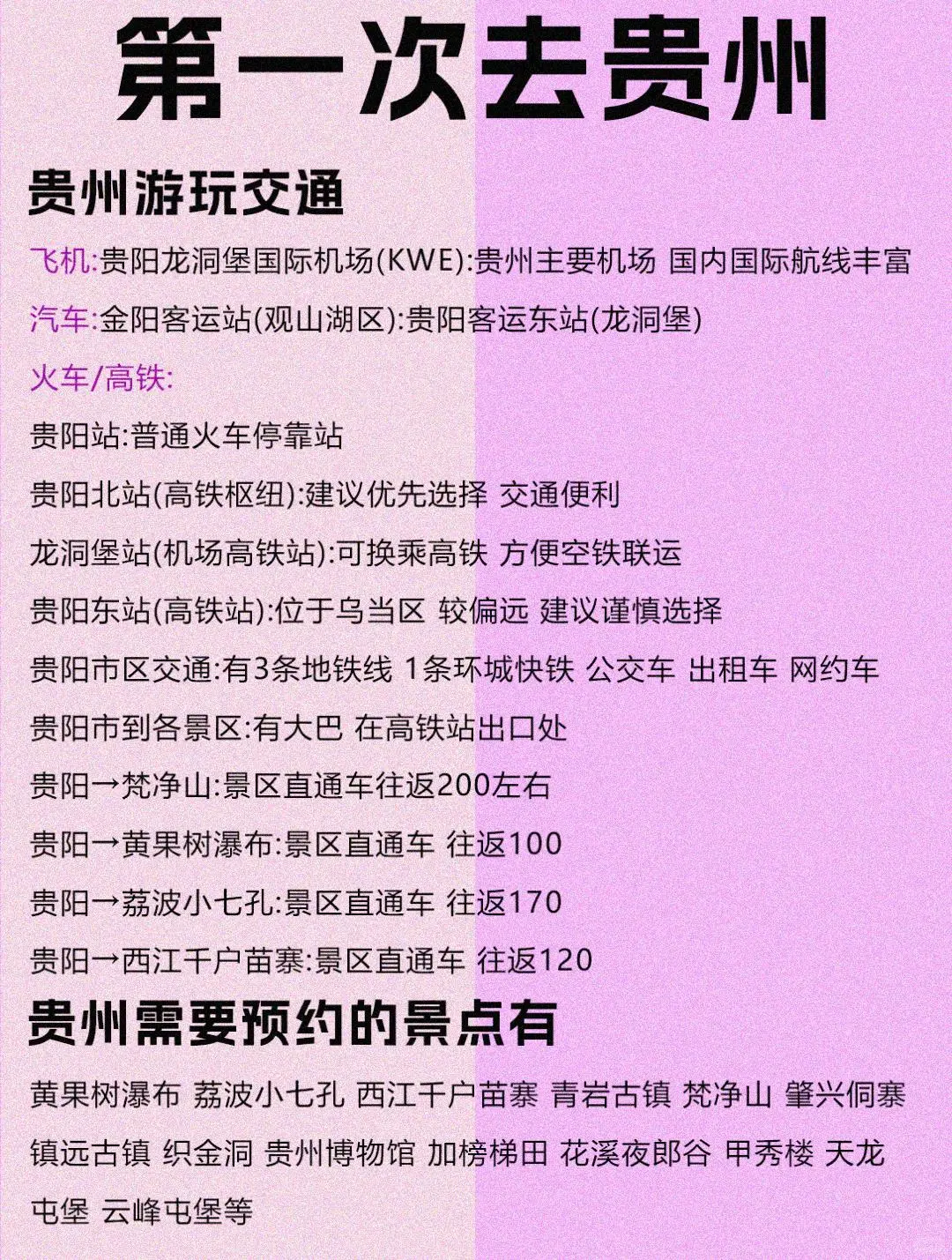 第一次去贵州

贵州游玩交通

飞机:贵阳龙洞堡国际机场(KWE):贵州主要机场 国内国际航线丰富

汽车:金阳客运站(观山湖区):贵阳客运东站(龙洞堡)

火车/高铁:

贵阳站:普通火车停靠站

贵阳北站(高铁枢纽):建议优先选择 交通便利

龙洞堡站(机场高铁站):可换乘高铁 方便空铁联运

贵阳东站(高铁站):位于乌当区 较偏远 建议谨慎选择

贵阳市区交通:有3条地铁线 1条环城快铁 公交车 出租车 网约车

贵阳市到各景区:有大巴 在高铁站出口处

贵阳→梵净山:景区直通车往返200左右

贵阳→黄果树瀑布:景区直通车 往返100

贵阳→荔波小七孔:景区直通车 往返170

贵阳→西江千户苗寨:景区直通车 往返120

贵州需要预约的景点有

黄果树瀑布 荔波小七孔 西江千户苗寨 青岩古镇 梵净山 肇兴侗寨 镇远古镇 织金洞 贵州博物馆 加榜梯田 花溪夜郎谷 甲秀楼 天龙屯堡 云峰屯堡等